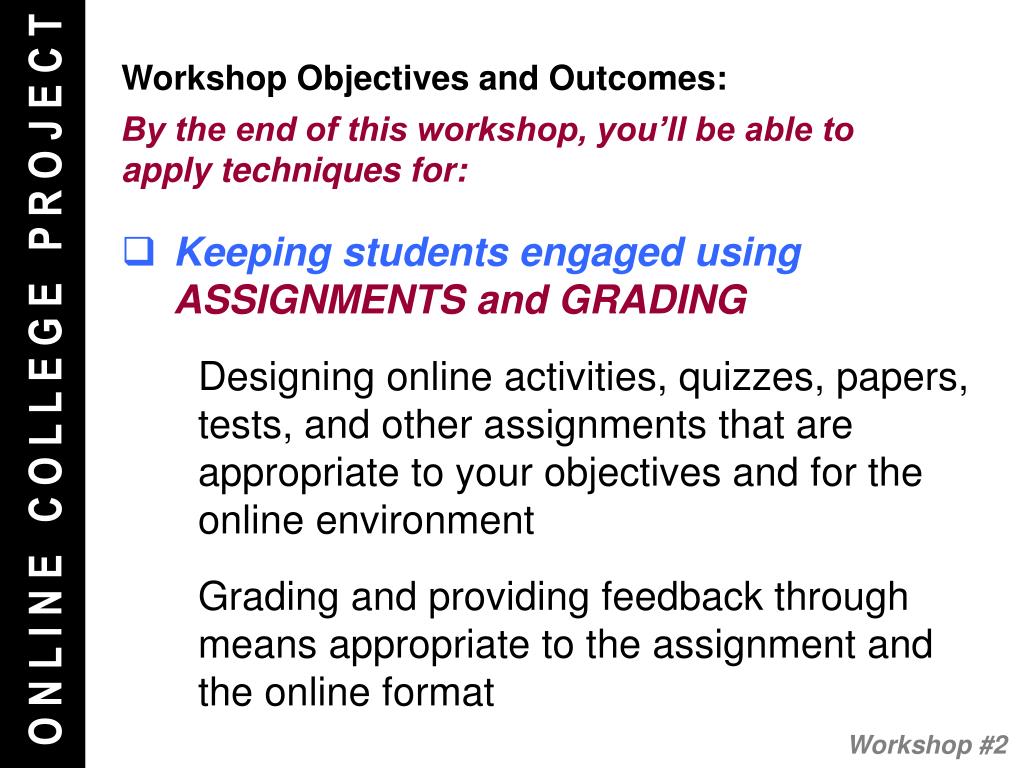 ONLINE COLLEGE PROJECT

Workshop Objectives and Outcomes:

By the end of this workshop, you'll be able to apply techniques for:

❑ Keeping students engaged using ASSIGNMENTS and GRADING

Designing online activities, quizzes, papers, tests, and other assignments that are appropriate to your objectives and for the online environment

Grading and providing feedback through means appropriate to the assignment and the online format

Workshop #2